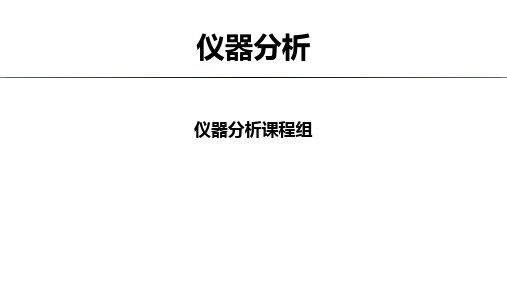 仪器分析

仪器分析课程组